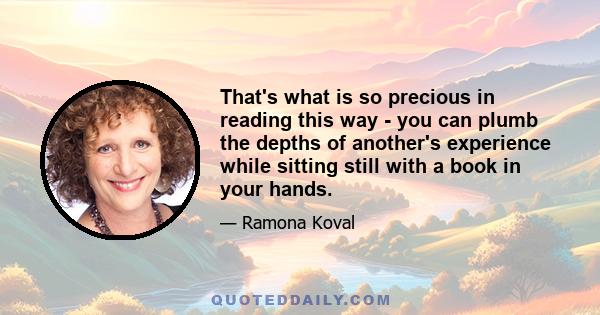 That's what is so precious in reading this way - you can plumb the depths of another's experience while sitting still with a book in your hands.

— Ramona Koval

QUOTEDDAILY.COM